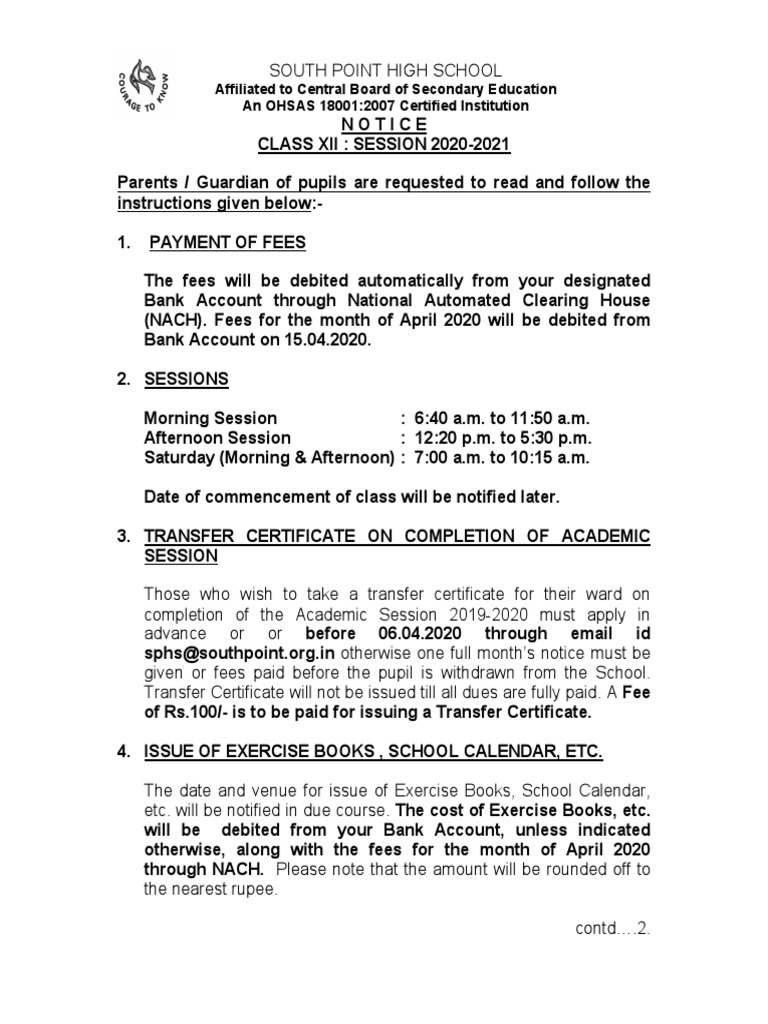 COURAGE TO KNOW

SOUTH POINT HIGH SCHOOL
Affiliated to Central Board of Secondary Education
An OHSAS 18001:2007 Certified Institution
N O T I C E
CLASS XII : SESSION 2020-2021

Parents / Guardian of pupils are requested to read and follow the instructions given below:-

1. PAYMENT OF FEES

The fees will be debited automatically from your designated Bank Account through National Automated Clearing House (NACH). Fees for the month of April 2020 will be debited from Bank Account on 15.04.2020.

2. SESSIONS

Morning Session : 6:40 a.m. to 11:50 a.m.
Afternoon Session : 12:20 p.m. to 5:30 p.m.
Saturday (Morning & Afternoon) : 7:00 a.m. to 10:15 a.m.

Date of commencement of class will be notified later.

3. TRANSFER CERTIFICATE ON COMPLETION OF ACADEMIC SESSION

Those who wish to take a transfer certificate for their ward on completion of the Academic Session 2019-2020 must apply in advance or or before 06.04.2020 through email id sphs@southpoint.org.in otherwise one full month's notice must be given or fees paid before the pupil is withdrawn from the School. Transfer Certificate will not be issued till all dues are fully paid. A Fee of Rs.100/- is to be paid for issuing a Transfer Certificate.

4. ISSUE OF EXERCISE BOOKS , SCHOOL CALENDAR, ETC.

The date and venue for issue of Exercise Books, School Calendar, etc. will be notified in due course. The cost of Exercise Books, etc. will be debited from your Bank Account, unless indicated otherwise, along with the fees for the month of April 2020 through NACH. Please note that the amount will be rounded off to the nearest rupee.

contd….2.